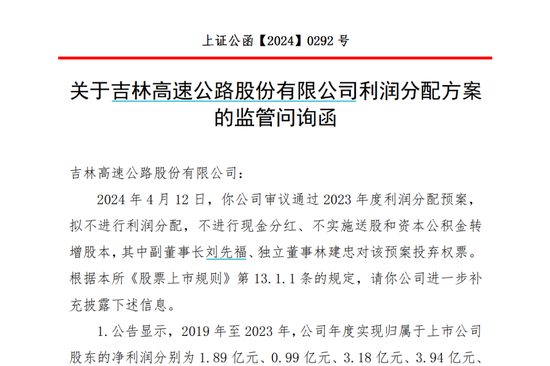 上证公函【2024】0292 号

关于吉林高速公路股份有限公司利润分配方案的监管问询函

吉林高速公路股份有限公司：

2024 年 4 月 12 日，你公司审议通过 2023 年度利润分配预案，拟不进行利润分配，不进行现金分红、不实施送股和资本公积金转增股本，其中副董事长刘先福、独立董事林建忠对该预案投弃权票。根据本所《股票上市规则》第 13.1.1 条的规定，请你公司进一步补充披露下述信息。

1. 公告显示，2019 年至 2023 年，公司年度实现归属于上市公司股东的净利润分别为 1.89 亿元、0.99 亿元、3.18 亿元、3.94 亿元、